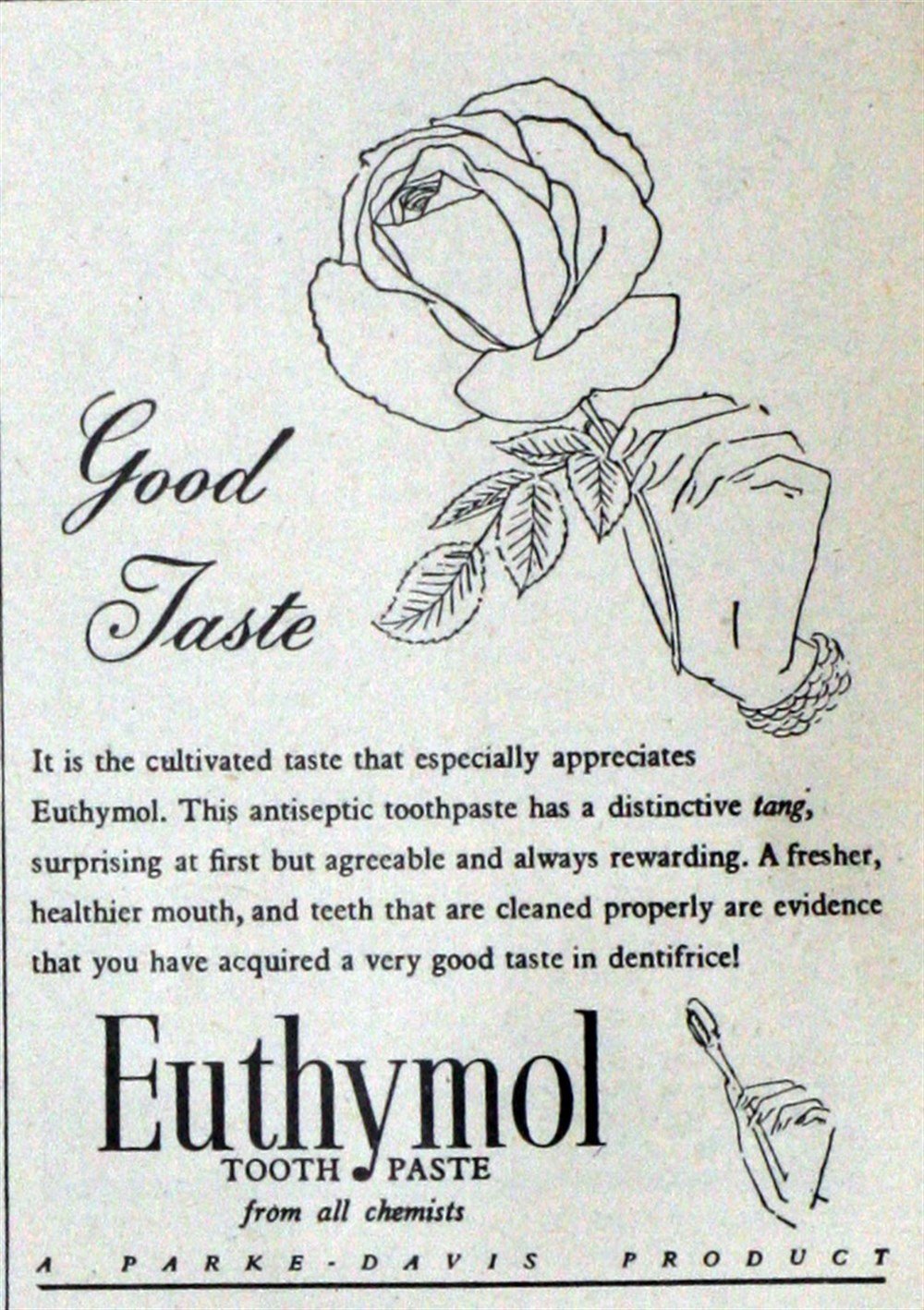 Good Taste

It is the cultivated taste that especially appreciates Euthymol. This antiseptic toothpaste has a distinctive tang, surprising at first but agreeable and always rewarding. A fresher, healthier mouth, and teeth that are cleaned properly are evidence that you have acquired a very good taste in dentifrice!

Euthymol
TOOTH PASTE
from all chemists

A PARKE-DAVIS PRODUCT